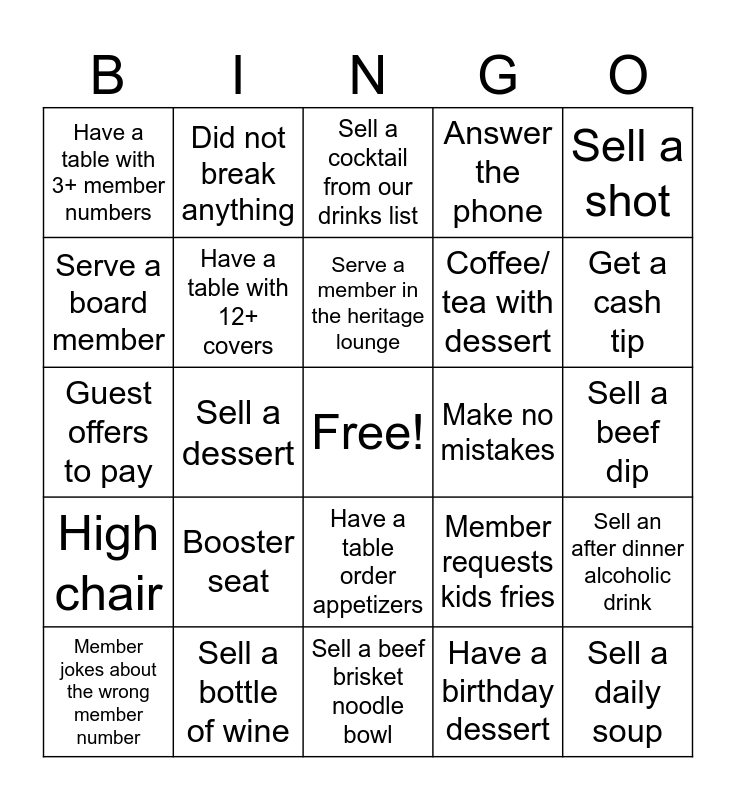 | B | I | N | G | O |
|---|---|---|---|---|
| Have a table with 3+ member numbers | Did not break anything | Sell a cocktail from our drinks list | Answer the phone | Sell a shot |
| Serve a board member | Have a table with 12+ covers | Serve a member in the heritage lounge | Coffee/ tea with dessert | Get a cash tip |
| Guest offers to pay | Sell a dessert | Free! | Make no mistakes | Sell a beef dip |
| High chair | Booster seat | Have a table order appetizers | Member requests kids fries | Sell an after dinner alcoholic drink |
| Member jokes about the wrong member number | Sell a bottle of wine | Sell a beef brisket noodle bowl | Have a birthday dessert | Sell a daily soup |